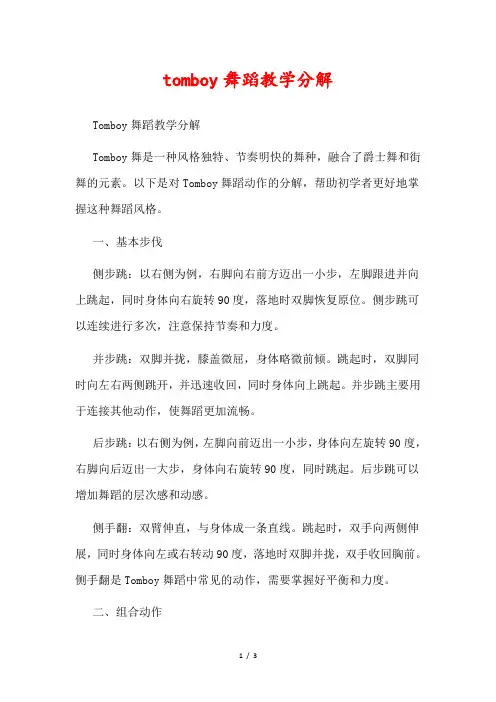 tomboy 舞蹈教学分解

Tomboy 舞蹈教学分解

Tomboy 舞是一种风格独特、节奏明快的舞种，融合了爵士舞和街舞的元素。以下是对 Tomboy 舞蹈动作的分解，帮助初学者更好地掌握这种舞蹈风格。

一、基本步伐

侧步跳：以右侧为例，右脚向右前方迈出一小步，左脚跟进并向上跳起，同时身体向右旋转 90 度，落地时双脚恢复原位。侧步跳可以连续进行多次，注意保持节奏和力度。

并步跳：双脚并拢，膝盖微屈，身体略微前倾。跳起时，双脚同时向左右两侧跳开，并迅速收回，同时身体向上跳起。并步跳主要用于连接其他动作，使舞蹈更加流畅。

后步跳：以右侧为例，左脚向前迈出一小步，身体向左旋转 90 度，右脚向后迈出一大步，身体向右旋转 90 度，同时跳起。后步跳可以增加舞蹈的层次感和动感。

侧手翻：双臂伸直，与身体成一条直线。跳起时，双手向两侧伸展，同时身体向左或右转动 90 度，落地时双脚并拢，双手收回胸前。侧手翻是 Tomboy 舞蹈中常见的动作，需要掌握好平衡和力度。

二、组合动作

1 / 3